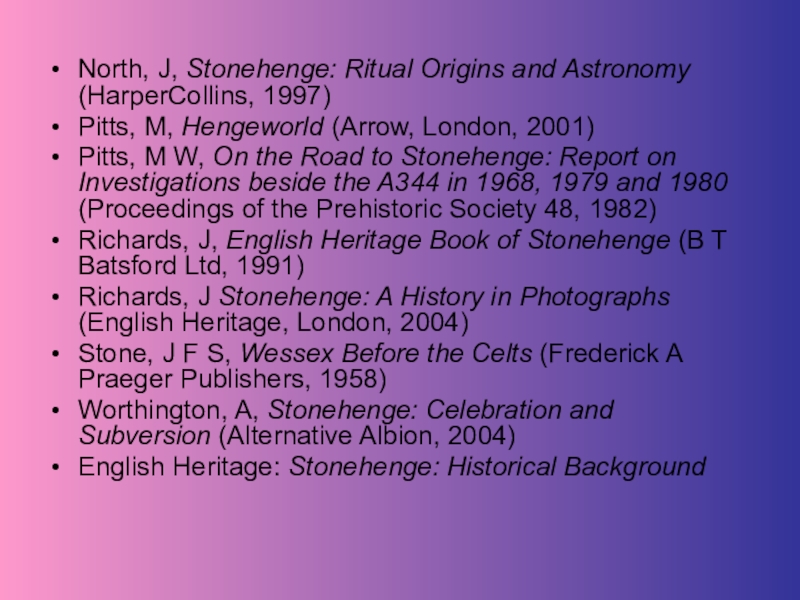 • North, J, Stonehenge: Ritual Origins and Astronomy (HarperCollins, 1997)
• Pitts, M, Hengeworld (Arrow, London, 2001)
• Pitts, M W, On the Road to Stonehenge: Report on Investigations beside the A344 in 1968, 1979 and 1980 (Proceedings of the Prehistoric Society 48, 1982)
• Richards, J, English Heritage Book of Stonehenge (B T Batsford Ltd, 1991)
• Richards, J Stonehenge: A History in Photographs (English Heritage, London, 2004)
• Stone, J F S, Wessex Before the Celts (Frederick A Praeger Publishers, 1958)
• Worthington, A, Stonehenge: Celebration and Subversion (Alternative Albion, 2004)
• English Heritage: Stonehenge: Historical Background